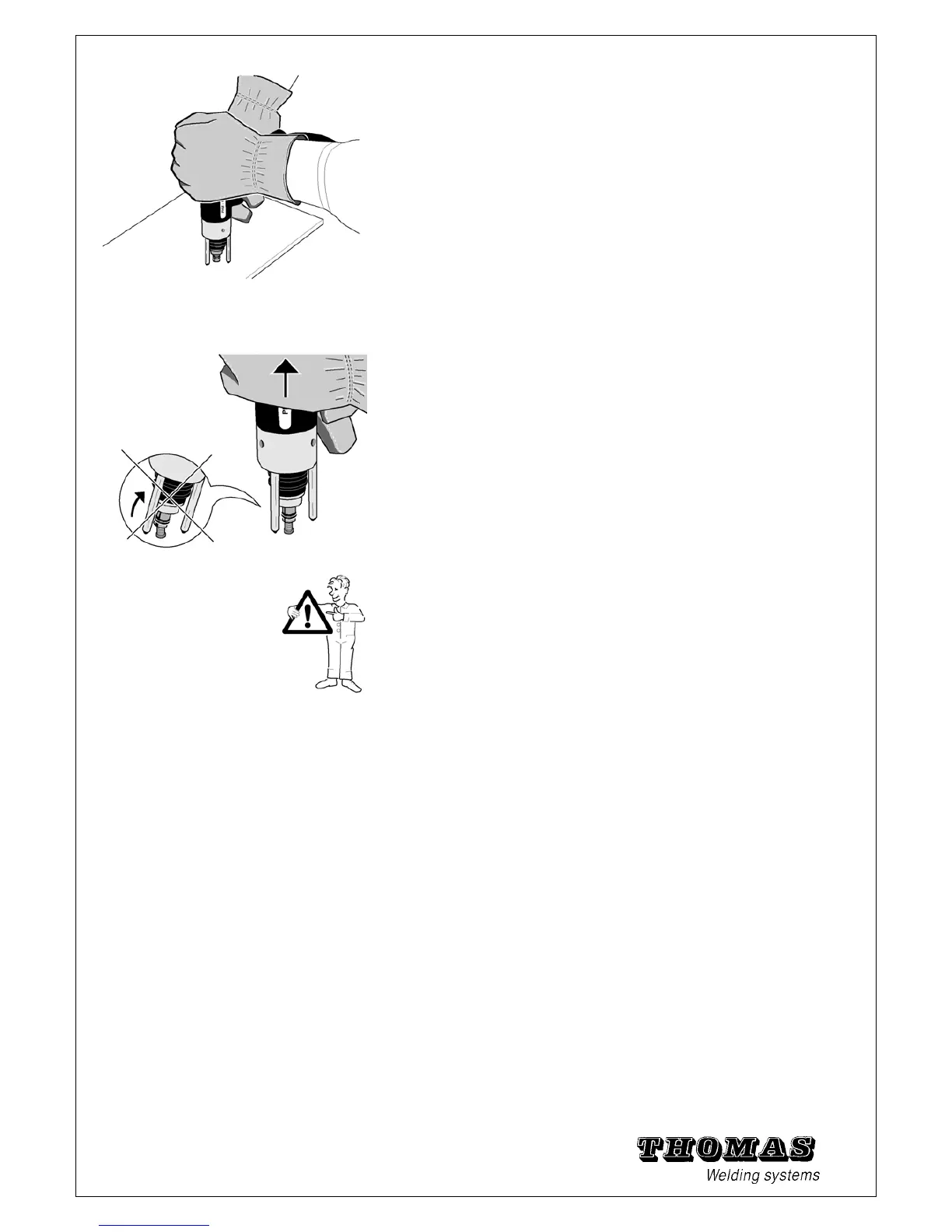 THOMAS
Welding systems